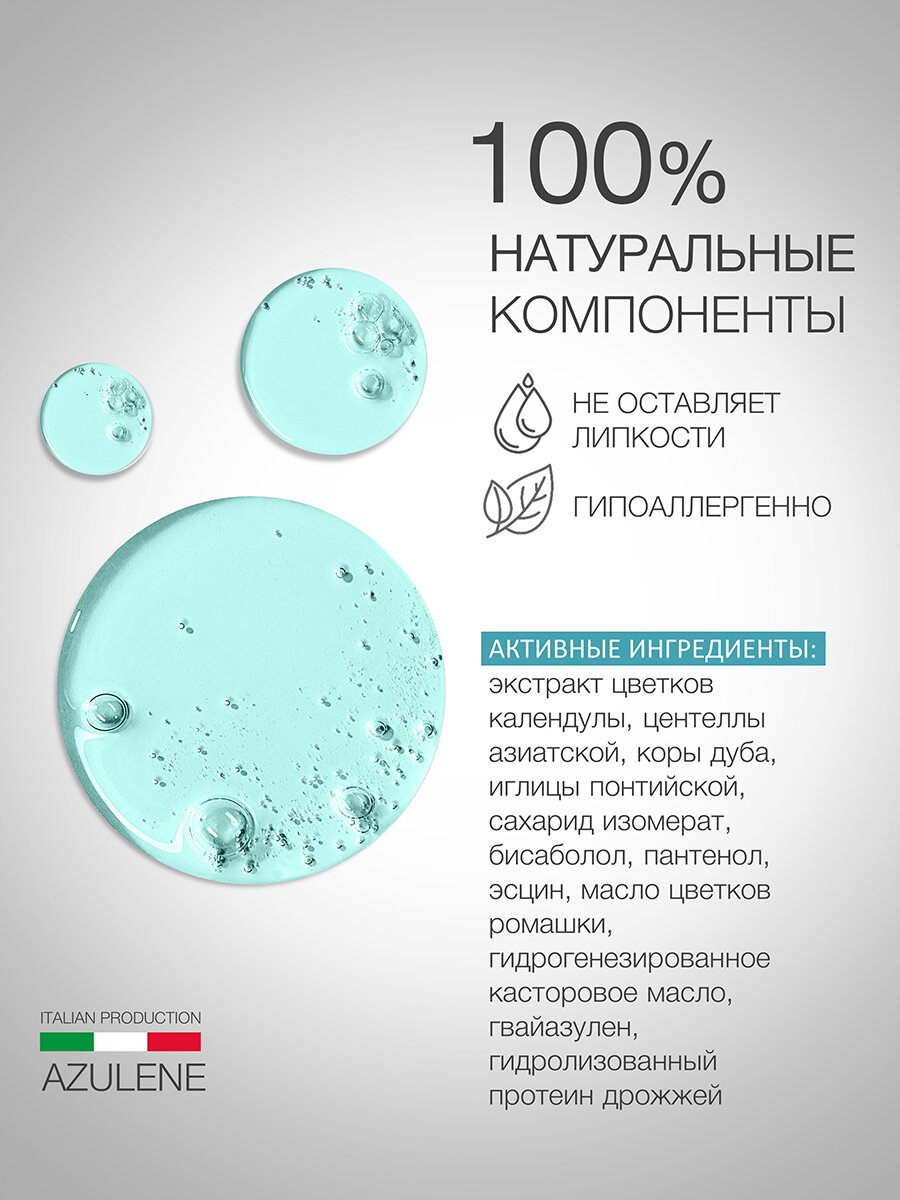 100%
НАТУРАЛЬНЫЕ
КОМПОНЕНТЫ

НЕ ОСТАВЛЯЕТ
ЛИПКОСТИ

ГИПОАЛЛЕРГЕННО

АКТИВНЫЕ ИНГРЕДИЕНТЫ:

экстракт цветков календулы, центеллы азиатской, коры дуба, иглицы понтийской, сахарид изомерат, бисаболол, пантенол, эсцин, масло цветков ромашки, гидрогенезированное касторовое масло, гвайазулен, гидролизованный протеин дрожжей

ITALIAN PRODUCTION
AZULENE